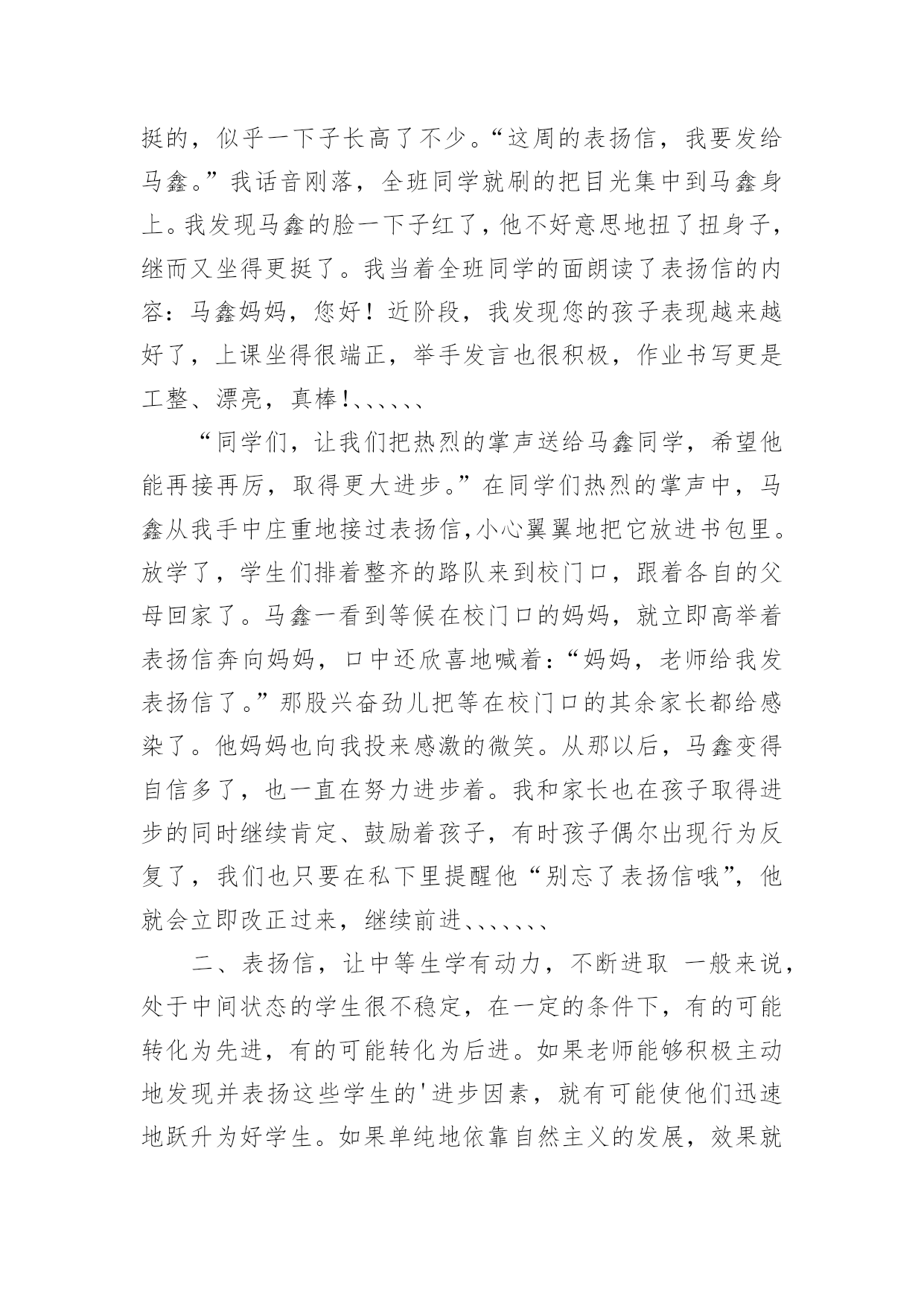 挺的，似乎一下子长高了不少。“这周的表扬信，我要发给马鑫。”我话音刚落，全班同学就刷的把目光集中到马鑫身上。我发现马鑫的脸一下子红了，他不好意思地扭了扭身子，继而又坐得更挺了。我当着全班同学的面朗读了表扬信的内容：马鑫妈妈，您好！近阶段，我发现您的孩子表现越来越好了，上课坐得很端正，举手发言也很积极，作业书写更是工整、漂亮，真棒!、、、、、、

“同学们，让我们把热烈的掌声送给马鑫同学，希望他能再接再厉，取得更大进步。”在同学们热烈的掌声中，马鑫从我手中庄重地接过表扬信,小心翼翼地把它放进书包里。放学了，学生们排着整齐的路队来到校门口，跟着各自的父母回家了。马鑫一看到等候在校门口的妈妈，就立即高举着表扬信奔向妈妈，口中还欣喜地喊着：“妈妈，老师给我发表扬信了。”那股兴奋劲儿把等在校门口的其余家长都给感染了。他妈妈也向我投来感激的微笑。从那以后，马鑫变得自信多了，也一直在努力进步着。我和家长也在孩子取得进步的同时继续肯定、鼓励着孩子，有时孩子偶尔出现行为反复了，我们也只要在私下里提醒他“别忘了表扬信哦”，他就会立即改正过来，继续前进、、、、、、、

二、表扬信，让中等生学有动力，不断进取 一般来说，处于中间状态的学生很不稳定，在一定的条件下，有的可能转化为先进，有的可能转化为后进。如果老师能够积极主动地发现并表扬这些学生的'进步因素，就有可能使他们迅速地跃升为好学生。如果单纯地依靠自然主义的发展，效果就